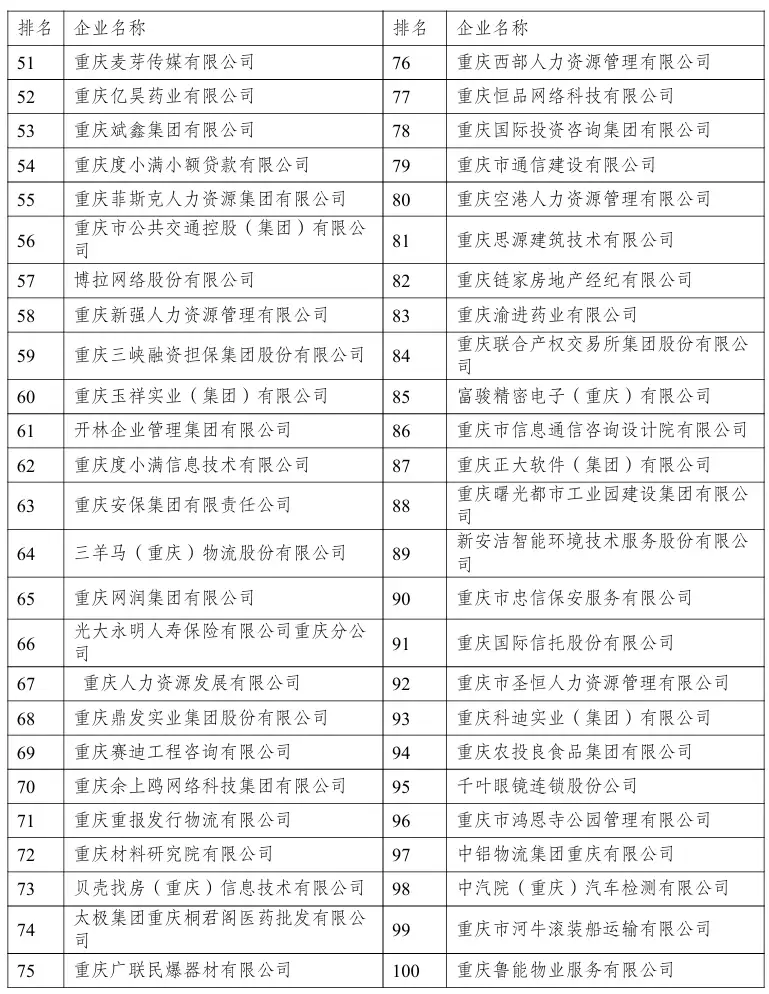 | 排名 | 企业名称 | 排名 | 企业名称 |
|---|---|---|---|
| 51 | 重庆麦芽传媒有限公司 | 76 | 重庆西部人力资源管理有限公司 |
| 52 | 重庆亿昊药业有限公司 | 77 | 重庆恒品网络科技有限公司 |
| 53 | 重庆斌鑫集团有限公司 | 78 | 重庆国际投资咨询集团有限公司 |
| 54 | 重庆度小满小额贷款有限公司 | 79 | 重庆市通信建设有限公司 |
| 55 | 重庆菲斯克人力资源集团有限公司 | 80 | 重庆空港人力资源管理有限公司 |
| 56 | 重庆市公共交通控股（集团）有限公司 | 81 | 重庆思源建筑技术有限公司 |
| 57 | 博拉网络股份有限公司 | 82 | 重庆链家房地产经纪有限公司 |
| 58 | 重庆新强人力资源管理有限公司 | 83 | 重庆渝进药业有限公司 |
| 59 | 重庆三峡融资担保集团股份有限公司 | 84 | 重庆联合产权交易所集团股份有限公司 |
| 60 | 重庆玉祥实业（集团）有限公司 | 85 | 富骏精密电子（重庆）有限公司 |
| 61 | 开林企业管理集团有限公司 | 86 | 重庆市信息通信咨询设计院有限公司 |
| 62 | 重庆度小满信息技术有限公司 | 87 | 重庆正大软件（集团）有限公司 |
| 63 | 重庆安保集团有限责任公司 | 88 | 重庆曙光都市工业园建设集团有限公司 |
| 64 | 三羊马（重庆）物流股份有限公司 | 89 | 新安洁智能环境技术服务股份有限公司 |
| 65 | 重庆网润集团有限公司 | 90 | 重庆市忠信保安服务有限公司 |
| 66 | 光大永明人寿保险有限公司重庆分公司 | 91 | 重庆国际信托股份有限公司 |
| 67 | 重庆人力资源发展有限公司 | 92 | 重庆市圣恒人力资源管理有限公司 |
| 68 | 重庆鼎发实业集团股份有限公司 | 93 | 重庆科迪实业（集团）有限公司 |
| 69 | 重庆赛迪工程咨询有限公司 | 94 | 重庆农投良食品集团有限公司 |
| 70 | 重庆余上鸥网络科技集团有限公司 | 95 | 千叶眼镜连锁股份公司 |
| 71 | 重庆重报发行物流有限公司 | 96 | 重庆市鸿恩寺公园管理有限公司 |
| 72 | 重庆材料研究院有限公司 | 97 | 中铝物流集团重庆有限公司 |
| 73 | 贝壳找房（重庆）信息技术有限公司 | 98 | 中汽院（重庆）汽车检测有限公司 |
| 74 | 太极集团重庆桐君阁医药批发有限公司 | 99 | 重庆市河牛滚装船运输有限公司 |
| 75 | 重庆广联民爆器材有限公司 | 100 | 重庆鲁能物业服务有限公司 |